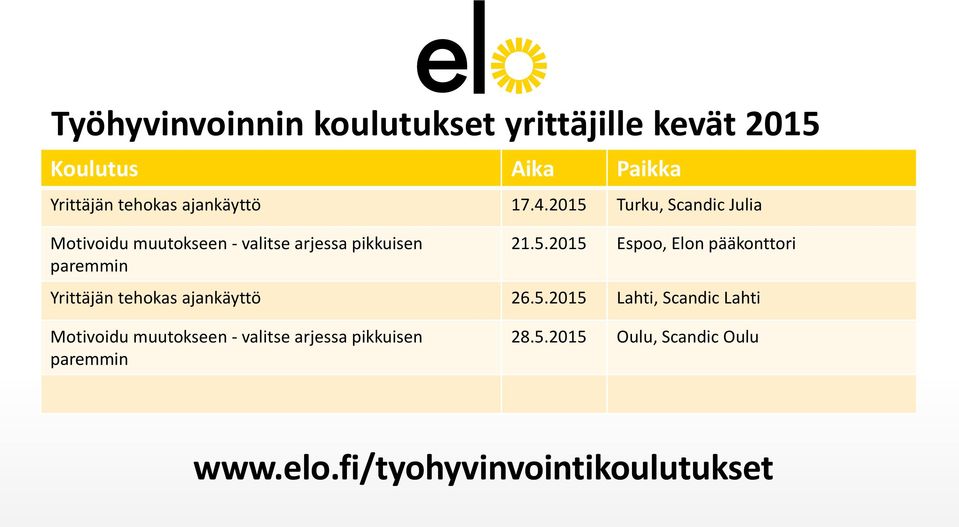 elo

Työhyvinvoinnin koulutukset yrittäjille kevät 2015

| Koulutus | Aika | Paikka |
|---|---|---|
| Yrittäjän tehokas ajankäyttö | 17.4.2015 | Turku, Scandic Julia |
| Motivoidu muutokseen - valitse arjessa pikkuisen paremmin | 21.5.2015 | Espoo, Elon pääkonttori |
| Yrittäjän tehokas ajankäyttö | 26.5.2015 | Lahti, Scandic Lahti |
| Motivoidu muutokseen - valitse arjessa pikkuisen paremmin | 28.5.2015 | Oulu, Scandic Oulu |
| | | |

www.elo.fi/tyohyvinvointikoulutukset